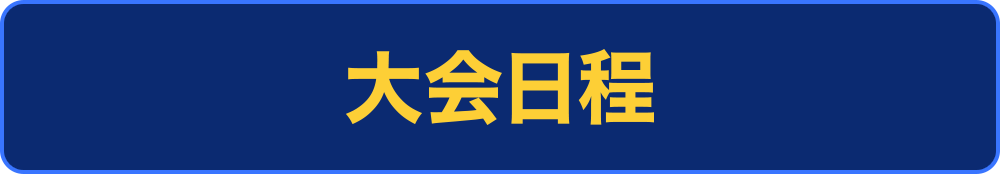 大会日程